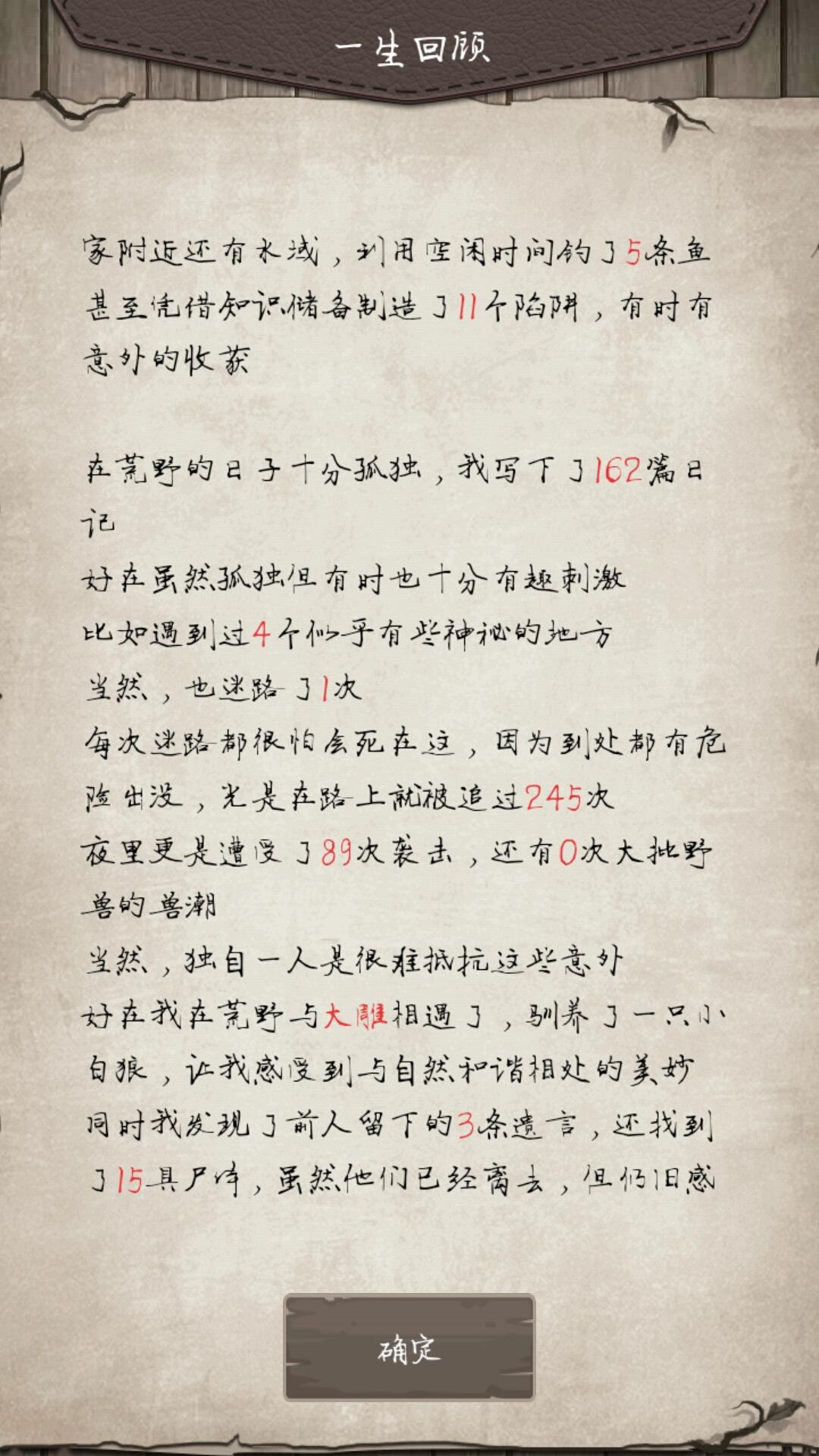 一生回顾

家附近还有水域，利用空闲时间钓了5条鱼
甚至凭借知识储备制造了11个陷阱，有时有意外的收获

在荒野的日子十分孤独，我写下了162篇日记
好在虽然孤独但有时也十分有趣刺激
比如遇到过4个似乎有些神秘的地方
当然，也迷路了1次
每次迷路都很怕会死在这，因为到处都有危险出没，光是在路上就被追过245次
夜里更是遭受了89次袭击，还有0次大批野兽的兽潮
当然，独自一人是很难抵抗这些意外
好在我在荒野与大雕相遇了，驯养了一只小白狼，让我感受到与自然和谐相处的美妙
同时我发现了前人留下的3条遗言，还找到了15具尸体，虽然他们已经离去，但仍旧感

确定